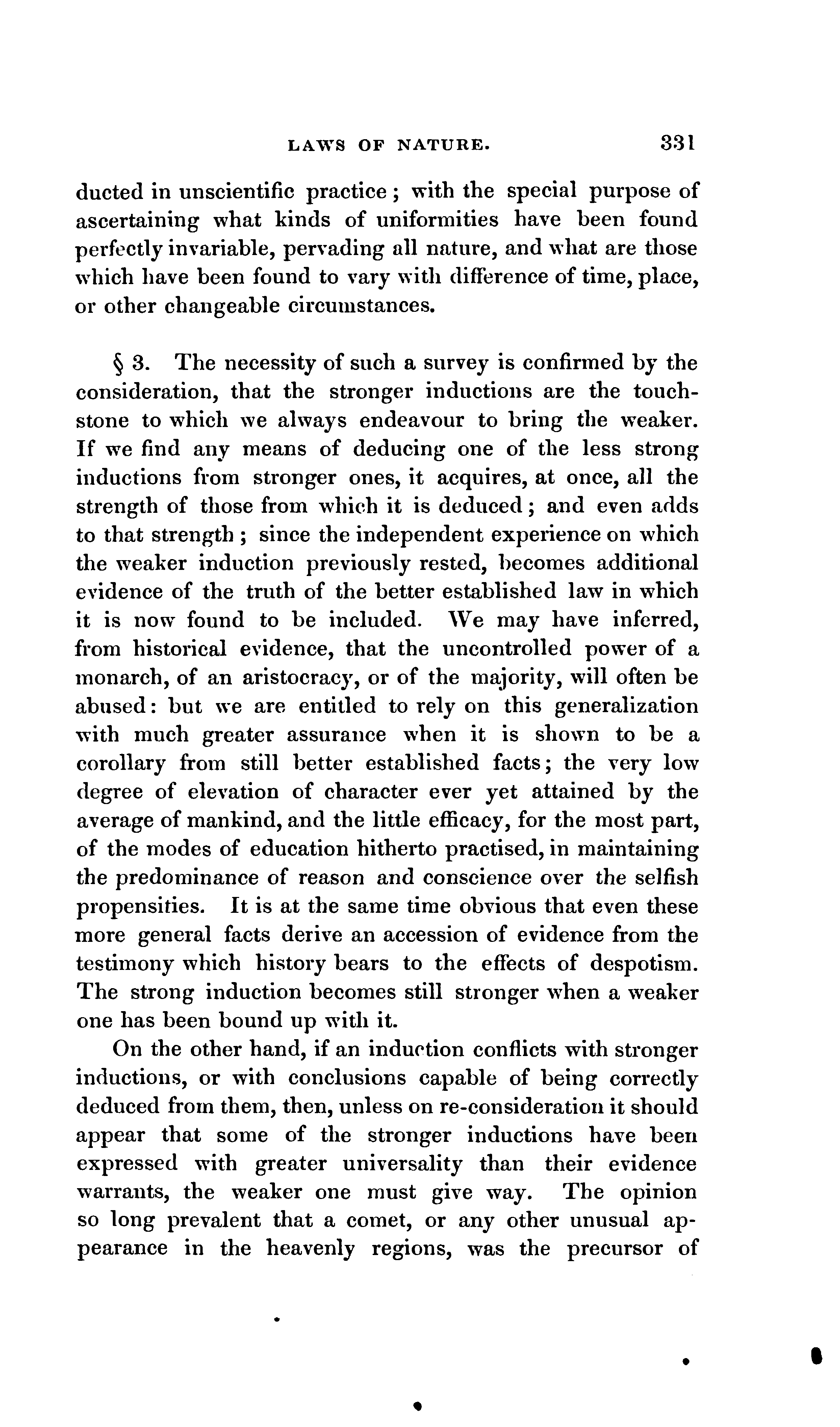 LAWS OF NATURE. 331

ducted in unscientific practice; with the special purpose of ascertaining what kinds of uniformities have been found perfectly invariable, pervading all nature, and what are those which have been found to vary with difference of time, place, or other changeable circumstances.

§ 3. The necessity of such a survey is confirmed by the consideration, that the stronger inductions are the touchstone to which we always endeavour to bring the weaker. If we find any means of deducing one of the less strong inductions from stronger ones, it acquires, at once, all the strength of those from which it is deduced; and even adds to that strength; since the independent experience on which the weaker induction previously rested, becomes additional evidence of the truth of the better established law in which it is now found to be included. We may have inferred, from historical evidence, that the uncontrolled power of a monarch, of an aristocracy, or of the majority, will often be abused: but we are entitled to rely on this generalization with much greater assurance when it is shown to be a corollary from still better established facts; the very low degree of elevation of character ever yet attained by the average of mankind, and the little efficacy, for the most part, of the modes of education hitherto practised, in maintaining the predominance of reason and conscience over the selfish propensities. It is at the same time obvious that even these more general facts derive an accession of evidence from the testimony which history bears to the effects of despotism. The strong induction becomes still stronger when a weaker one has been bound up with it.

On the other hand, if an induction conflicts with stronger inductions, or with conclusions capable of being correctly deduced from them, then, unless on re-consideration it should appear that some of the stronger inductions have been expressed with greater universality than their evidence warrants, the weaker one must give way. The opinion so long prevalent that a comet, or any other unusual appearance in the heavenly regions, was the precursor of